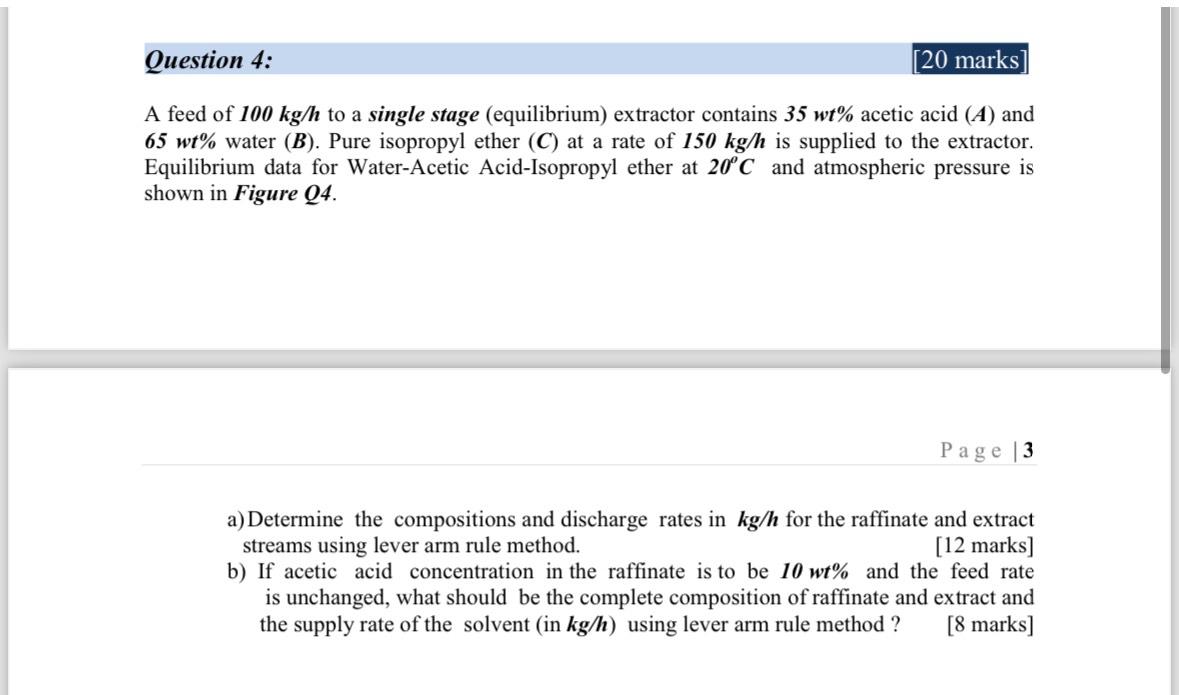 Question 4: [20 marks]

A feed of 100 kg/h to a single stage (equilibrium) extractor contains 35 wt% acetic acid (A) and 65 wt% water (B). Pure isopropyl ether (C) at a rate of 150 kg/h is supplied to the extractor. Equilibrium data for Water-Acetic Acid-Isopropyl ether at $20^{o}C$ and atmospheric pressure is shown in Figure Q4.

Page | 3

a) Determine the compositions and discharge rates in kg/h for the raffinate and extract streams using lever arm rule method. [12 marks]

b) If acetic acid concentration in the raffinate is to be 10 wt% and the feed rate is unchanged, what should be the complete composition of raffinate and extract and the supply rate of the solvent (in kg/h) using lever arm rule method ? [8 marks]